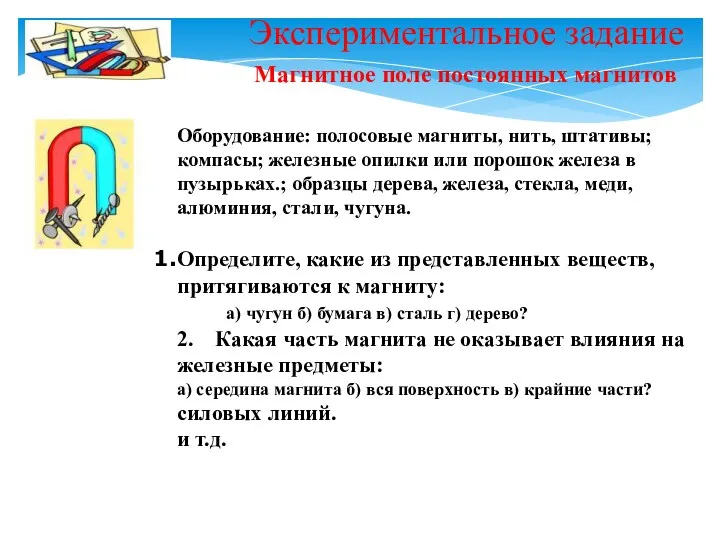 Экспериментальное задание

Магнитное поле постоянных магнитов

Оборудование: полосовые магниты, нить, штативы; компасы; железные опилки или порошок железа в пузырьках.; образцы дерева, железа, стекла, меди, алюминия, стали, чугуна.

1. Определите, какие из представленных веществ, притягиваются к магниту:

а) чугун б) бумага в) сталь г) дерево?

2. Какая часть магнита не оказывает влияния на железные предметы:

а) середина магнита б) вся поверхность в) крайние части?

силовых линий.

и т.д.